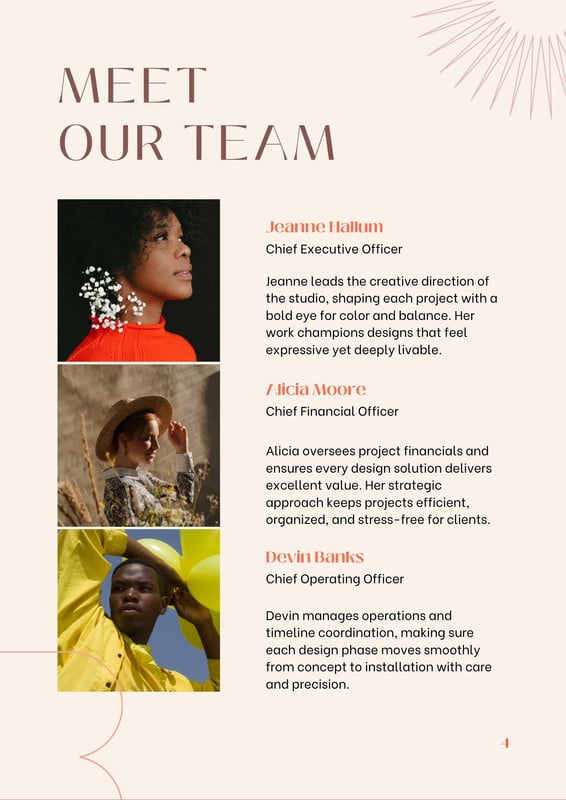 MEET
OUR TEAM

Jeanne Hallum
Chief Executive Officer

Jeanne leads the creative direction of the studio, shaping each project with a bold eye for color and balance. Her work champions designs that feel expressive yet deeply livable.

Alicia Moore
Chief Financial Officer

Alicia oversees project financials and ensures every design solution delivers excellent value. Her strategic approach keeps projects efficient, organized, and stress-free for clients.

Devin Banks
Chief Operating Officer

Devin manages operations and timeline coordination, making sure each design phase moves smoothly from concept to installation with care and precision.

4